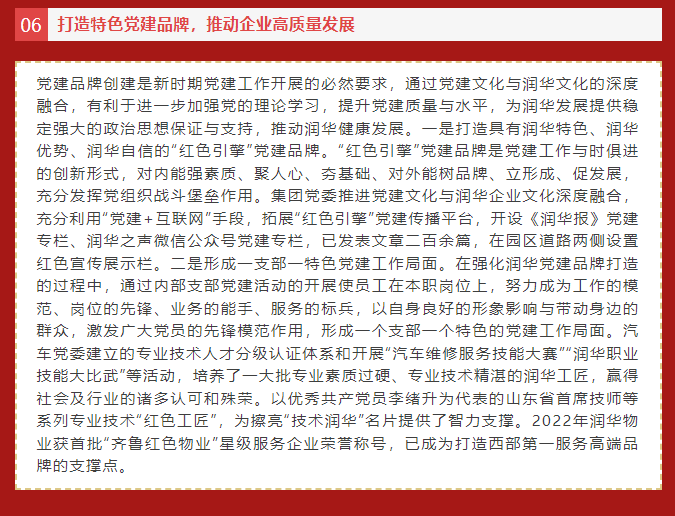 06 打造特色党建品牌，推动企业高质量发展

党建品牌创建是新时期党建工作开展的必然要求，通过党建文化与润华文化的深度融合，有利于进一步加强党的理论学习，提升党建质量与水平，为润华发展提供稳定强大的政治思想保证与支持，推动润华健康发展。一是打造具有润华特色、润华优势、润华自信的“红色引擎”党建品牌。“红色引擎”党建品牌是党建工作与时俱进的创新形式，对内能强素质、聚人心、夯基础、对外能树品牌、立形成、促发展，充分发挥党组织战斗堡垒作用。集团党委推进党建文化与润华企业文化深度融合，充分利用“党建+互联网”手段，拓展“红色引擎”党建传播平台，开设《润华报》党建专栏、润华之声微信公众号党建专栏，已发表文章二百余篇，在园区道路两侧设置红色宣传展示栏。二是形成一支部一特色党建工作局面。在强化润华党建品牌打造的过程中，通过内部支部党建活动的开展使员工在本职岗位上，努力成为工作的模范、岗位的先锋、业务的能手、服务的标兵，以自身良好的形象影响与带动身边的群众，激发广大党员的先锋模范作用，形成一个支部一个特色的党建工作局面。汽车党委建立的专业技术人才分级认证体系和开展“汽车维修服务技能大赛”“润华职业技能大比武”等活动，培养了一大批专业素质过硬、专业技术精湛的润华工匠，赢得社会及行业的诸多认可和殊荣。以优秀共产党员李绪升为代表的山东省首席技师等系列专业技术“红色工匠”，为擦亮“技术润华”名片提供了智力支撑。2022年润华物业获首批“齐鲁红色物业”星级服务企业荣誉称号，已成为打造西部第一服务高端品牌的支撑点。